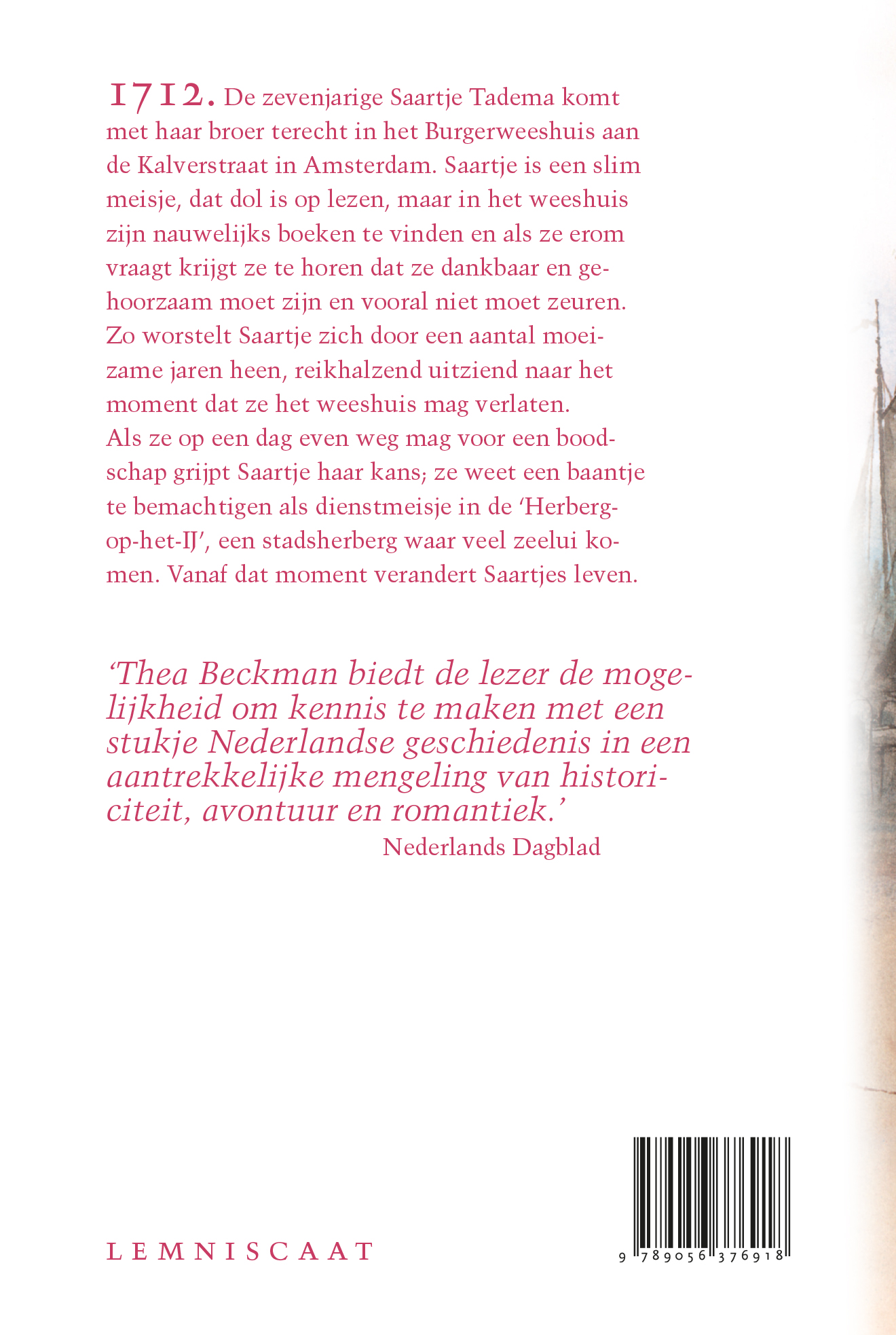 1712. De zevenjarige Saartje Tadema komt met haar broer terecht in het Burgerweeshuis aan de Kalverstraat in Amsterdam. Saartje is een slim meisje, dat dol is op lezen, maar in het weeshuis zijn nauwelijks boeken te vinden en als ze erom vraagt krijgt ze te horen dat ze dankbaar en gehoorzaam moet zijn en vooral niet moet zeuren. Zo worstelt Saartje zich door een aantal moeizame jaren heen, reikhalzend uitziend naar het moment dat ze het weeshuis mag verlaten. Als ze op een dag even weg mag voor een boodschap grijpt Saartje haar kans; ze weet een baantje te bemachtigen als dienstmeisje in de 'Herberg-op-het-IJ', een stadsherberg waar veel zeelui komen. Vanaf dat moment verandert Saartjes leven.

'Thea Beckman biedt de lezer de mogelijkheid om kennis te maken met een stukje Nederlandse geschiedenis in een aantrekkelijke mengeling van historiciteit, avontuur en romantiek.'
Nederlands Dagblad

LEMNISCAAT

9 789056 376918